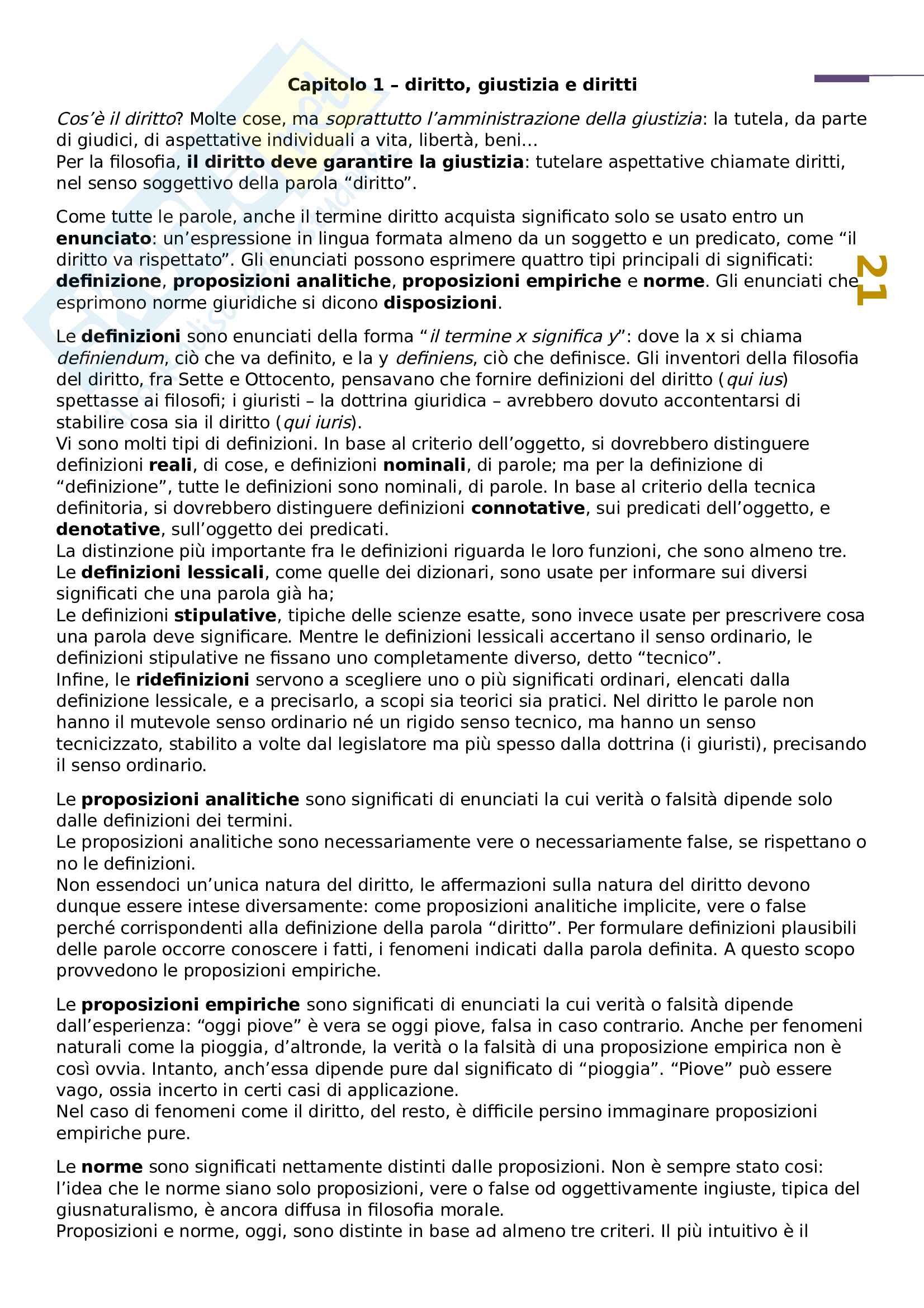 Capitolo 1 – diritto, giustizia e diritti

Cos'è il diritto? Molte cose, ma soprattutto l'amministrazione della giustizia: la tutela, da parte di giudici, di aspettative individuali a vita, libertà, beni…
Per la filosofia, il diritto deve garantire la giustizia: tutelare aspettative chiamate diritti, nel senso soggettivo della parola "diritto".

Come tutte le parole, anche il termine diritto acquista significato solo se usato entro un enunciato: un'espressione in lingua formata almeno da un soggetto e un predicato, come "il diritto va rispettato". Gli enunciati possono esprimere quattro tipi principali di significati: definizione, proposizioni analitiche, proposizioni empiriche e norme. Gli enunciati che esprimono norme giuridiche si dicono disposizioni.

21

Le definizioni sono enunciati della forma "il termine x significa y": dove la x si chiama definiendum, ciò che va definito, e la y definiens, ciò che definisce. Gli inventori della filosofia del diritto, fra Sette e Ottocento, pensavano che fornire definizioni del diritto (qui ius) spettasse ai filosofi; i giuristi – la dottrina giuridica – avrebbero dovuto accontentarsi di stabilire cosa sia il diritto (qui iuris).
Vi sono molti tipi di definizioni. In base al criterio dell'oggetto, si dovrebbero distinguere definizioni reali, di cose, e definizioni nominali, di parole; ma per la definizione di "definizione", tutte le definizioni sono nominali, di parole. In base al criterio della tecnica definitoria, si dovrebbero distinguere definizioni connotative, sui predicati dell'oggetto, e denotative, sull'oggetto dei predicati.
La distinzione più importante fra le definizioni riguarda le loro funzioni, che sono almeno tre.
Le definizioni lessicali, come quelle dei dizionari, sono usate per informare sui diversi significati che una parola già ha;
Le definizioni stipulative, tipiche delle scienze esatte, sono invece usate per prescrivere cosa una parola deve significare. Mentre le definizioni lessicali accertano il senso ordinario, le definizioni stipulative ne fissano uno completamente diverso, detto "tecnico".
Infine, le ridefinizioni servono a scegliere uno o più significati ordinari, elencati dalla definizione lessicale, e a precisarlo, a scopi sia teorici sia pratici. Nel diritto le parole non hanno il mutevole senso ordinario né un rigido senso tecnico, ma hanno un senso tecnicizzato, stabilito a volte dal legislatore ma più spesso dalla dottrina (i giuristi), precisando il senso ordinario.

Le proposizioni analitiche sono significati di enunciati la cui verità o falsità dipende solo dalle definizioni dei termini.
Le proposizioni analitiche sono necessariamente vere o necessariamente false, se rispettano o no le definizioni.
Non essendoci un'unica natura del diritto, le affermazioni sulla natura del diritto devono dunque essere intese diversamente: come proposizioni analitiche implicite, vere o false perché corrispondenti alla definizione della parola "diritto". Per formulare definizioni plausibili delle parole occorre conoscere i fatti, i fenomeni indicati dalla parola definita. A questo scopo provvedono le proposizioni empiriche.

Le proposizioni empiriche sono significati di enunciati la cui verità o falsità dipende dall'esperienza: "oggi piove" è vera se oggi piove, falsa in caso contrario. Anche per fenomeni naturali come la pioggia, d'altronde, la verità o la falsità di una proposizione empirica non è così ovvia. Intanto, anch'essa dipende pure dal significato di "pioggia". "Piove" può essere vago, ossia incerto in certi casi di applicazione.
Nel caso di fenomeni come il diritto, del resto, è difficile persino immaginare proposizioni empiriche pure.

Le norme sono significati nettamente distinti dalle proposizioni. Non è sempre stato cosi: l'idea che le norme siano solo proposizioni, vere o false od oggettivamente ingiuste, tipica del giusnaturalismo, è ancora diffusa in filosofia morale.
Proposizioni e norme, oggi, sono distinte in base ad almeno tre criteri. Il più intuitivo è il